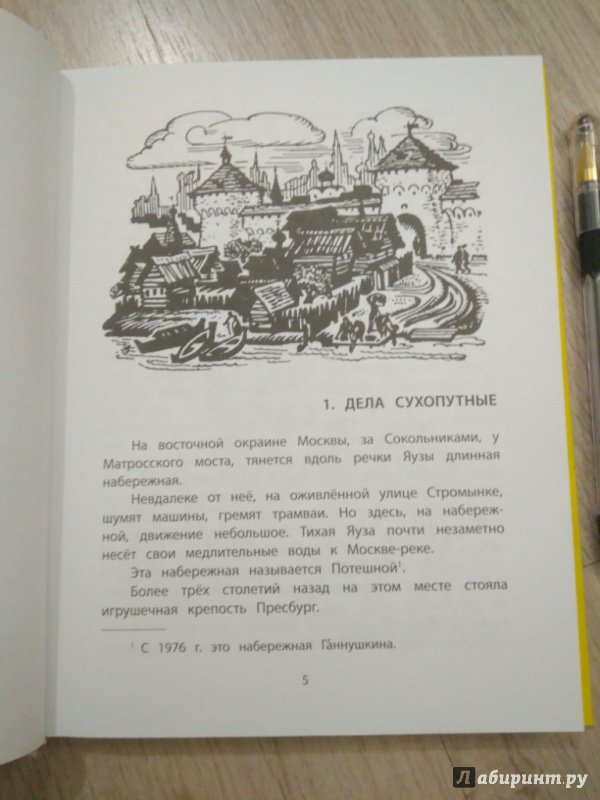 1. ДЕЛА СУХОПУТНЫЕ

На восточной окраине Москвы, за Сокольниками, у Матросского моста, тянется вдоль речки Яузы длинная набережная.

Невдалеке от неё, на оживлённой улице Стромынке, шумят машины, гремят трамваи. Но здесь, на набережной, движение небольшое. Тихая Яуза почти незаметно несёт свои медлительные воды к Москве-реке.

Эта набережная называется Потешной$^1$.

Более трёх столетий назад на этом месте стояла игрушечная крепость Пресбург.

$^1$ С 1976 г. это набережная Ганнушкина.

5

Лабиринт.ру